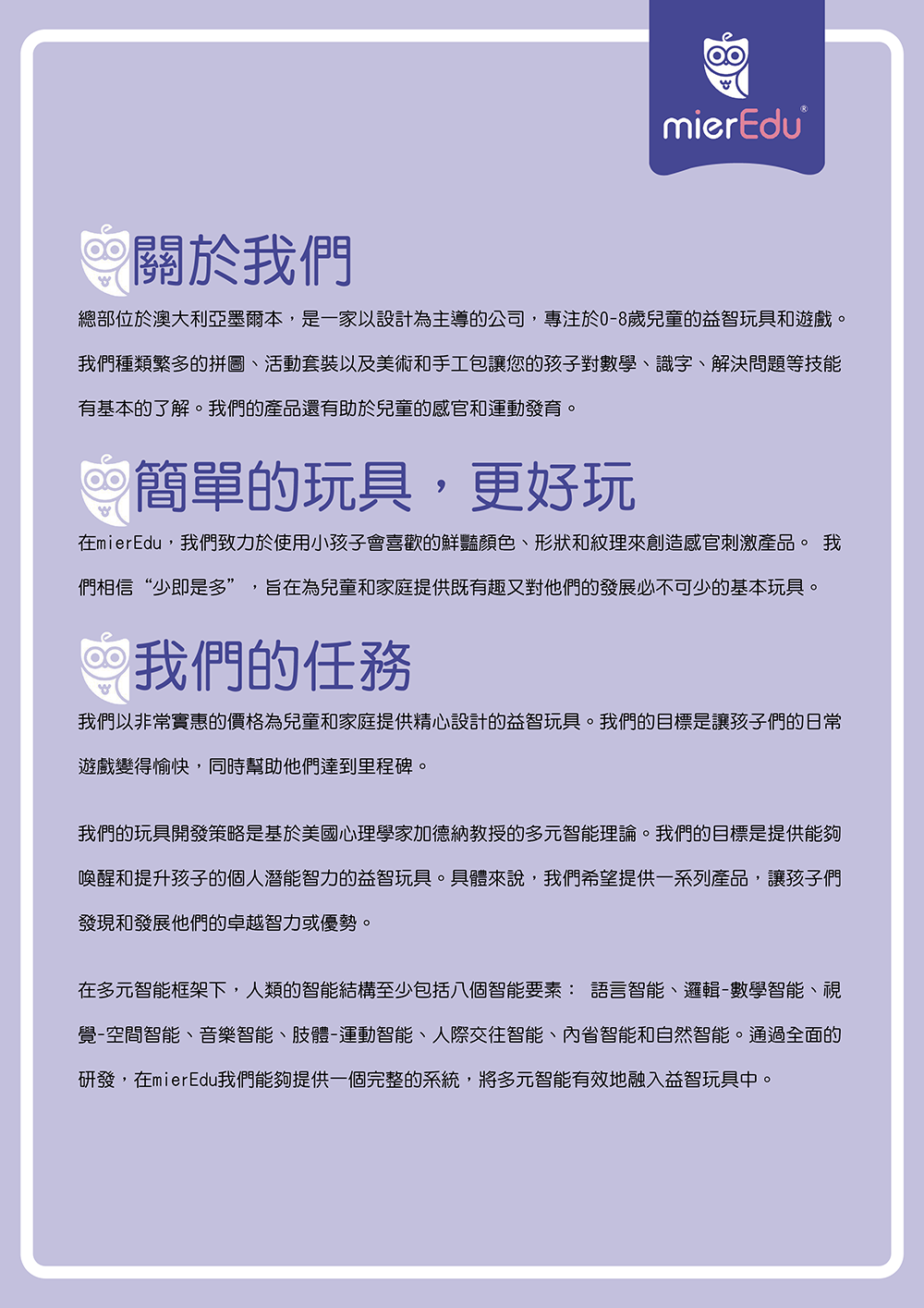 mierEdu®

關於我們

總部位於澳大利亞墨爾本，是一家以設計為主導的公司，專注於0-8歲兒童的益智玩具和遊戲。我們種類繁多的拼圖、活動套裝以及美術和手工包讓您的孩子對數學、識字、解決問題等技能有基本的了解。我們的產品還有助於兒童的感官和運動發育。

簡單的玩具，更好玩

在mierEdu，我們致力於使用小孩子會喜歡的鮮豔顏色、形狀和紋理來創造感官刺激產品。 我們相信“少即是多”，旨在為兒童和家庭提供既有趣又對他們的發展必不可少的基本玩具。

我們的任務

我們以非常實惠的價格為兒童和家庭提供精心設計的益智玩具。我們的目標是讓孩子們的日常遊戲變得愉快，同時幫助他們達到里程碑。

我們的玩具開發策略是基於美國心理學家加德納教授的多元智能理論。我們的目標是提供能夠喚醒和提升孩子的個人潛能智力的益智玩具。具體來說，我們希望提供一系列產品，讓孩子們發現和發展他們的卓越智力或優勢。

在多元智能框架下，人類的智能結構至少包括八個智能要素： 語言智能、邏輯-數學智能、視覺-空間智能、音樂智能、肢體-運動智能、人際交往智能、內省智能和自然智能。通過全面的研發，在mierEdu我們能夠提供一個完整的系統，將多元智能有效地融入益智玩具中。